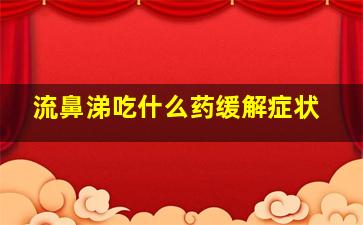 流鼻涕吃什么药缓解症状